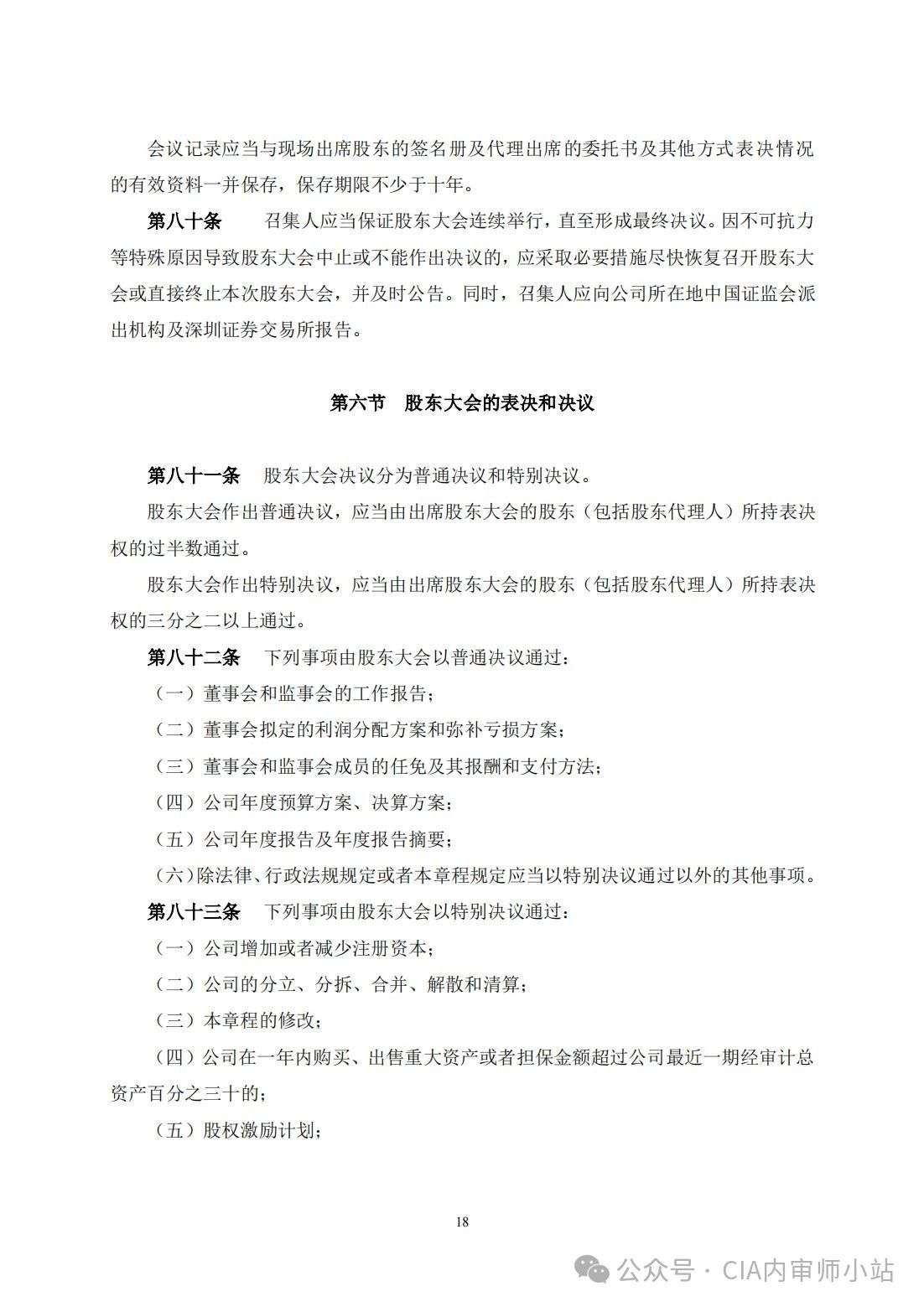 会议记录应当与现场出席股东的签名册及代理出席的委托书及其他方式表决情况的有效资料一并保存，保存期限不少于十年。

第八十条　　召集人应当保证股东大会连续举行，直至形成最终决议。因不可抗力等特殊原因导致股东大会中止或不能作出决议的，应采取必要措施尽快恢复召开股东大会或直接终止本次股东大会，并及时公告。同时，召集人应向公司所在地中国证监会派出机构及深圳证券交易所报告。

第六节　股东大会的表决和决议

第八十一条　股东大会决议分为普通决议和特别决议。

股东大会作出普通决议，应当由出席股东大会的股东（包括股东代理人）所持表决权的过半数通过。

股东大会作出特别决议，应当由出席股东大会的股东（包括股东代理人）所持表决权的三分之二以上通过。

第八十二条　下列事项由股东大会以普通决议通过：

（一）董事会和监事会的工作报告；

（二）董事会拟定的利润分配方案和弥补亏损方案；

（三）董事会和监事会成员的任免及其报酬和支付方法；

（四）公司年度预算方案、决算方案；

（五）公司年度报告及年度报告摘要；

（六）除法律、行政法规规定或者本章程规定应当以特别决议通过以外的其他事项。

第八十三条　下列事项由股东大会以特别决议通过：

（一）公司增加或者减少注册资本；

（二）公司的分立、分拆、合并、解散和清算；

（三）本章程的修改；

（四）公司在一年内购买、出售重大资产或者担保金额超过公司最近一期经审计总资产百分之三十的；

（五）股权激励计划；

18

公众号 · CIA内审师小站